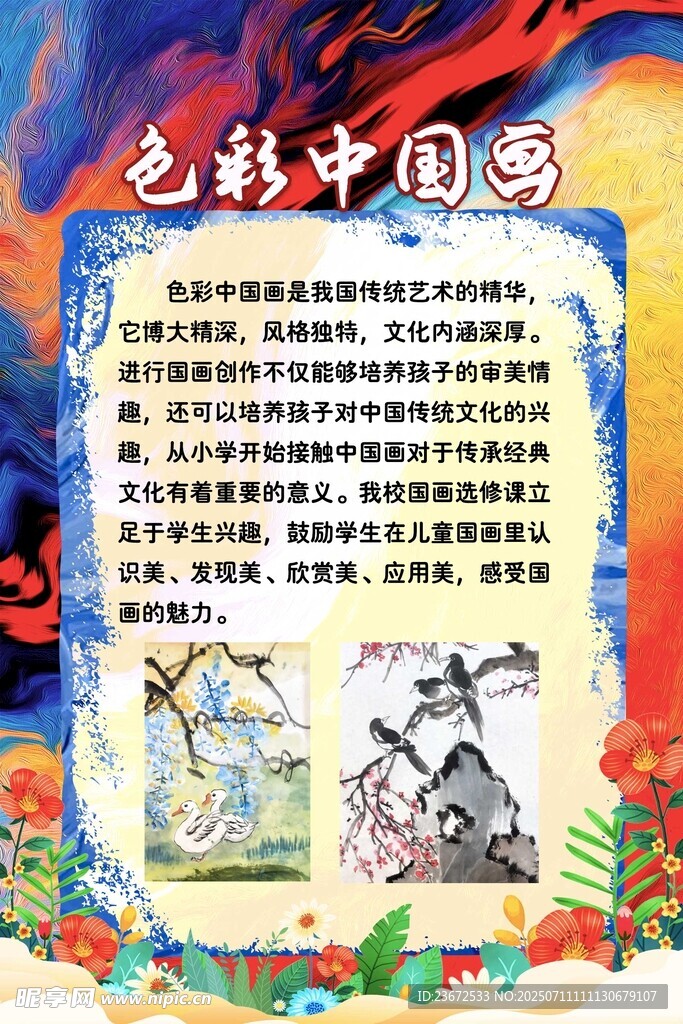 色彩中国画

色彩中国画是我国传统艺术的精华，它博大精深，风格独特，文化内涵深厚。进行国画创作不仅能够培养孩子的审美情趣，还可以培养孩子对中国传统文化的兴趣，从小学开始接触中国画对于传承经典文化有着重要的意义。我校国画选修课立足于学生兴趣，鼓励学生在儿童国画里认识美、发现美、欣赏美、应用美，感受国画的魅力。

昵享网 www.nipic.cn

ID:23672533 NO:20250711111130679107